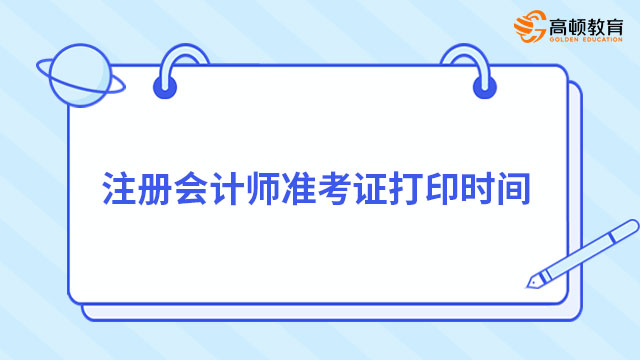 高顿教育
GOLDEN EDUCATION

注册会计师准考证打印时间